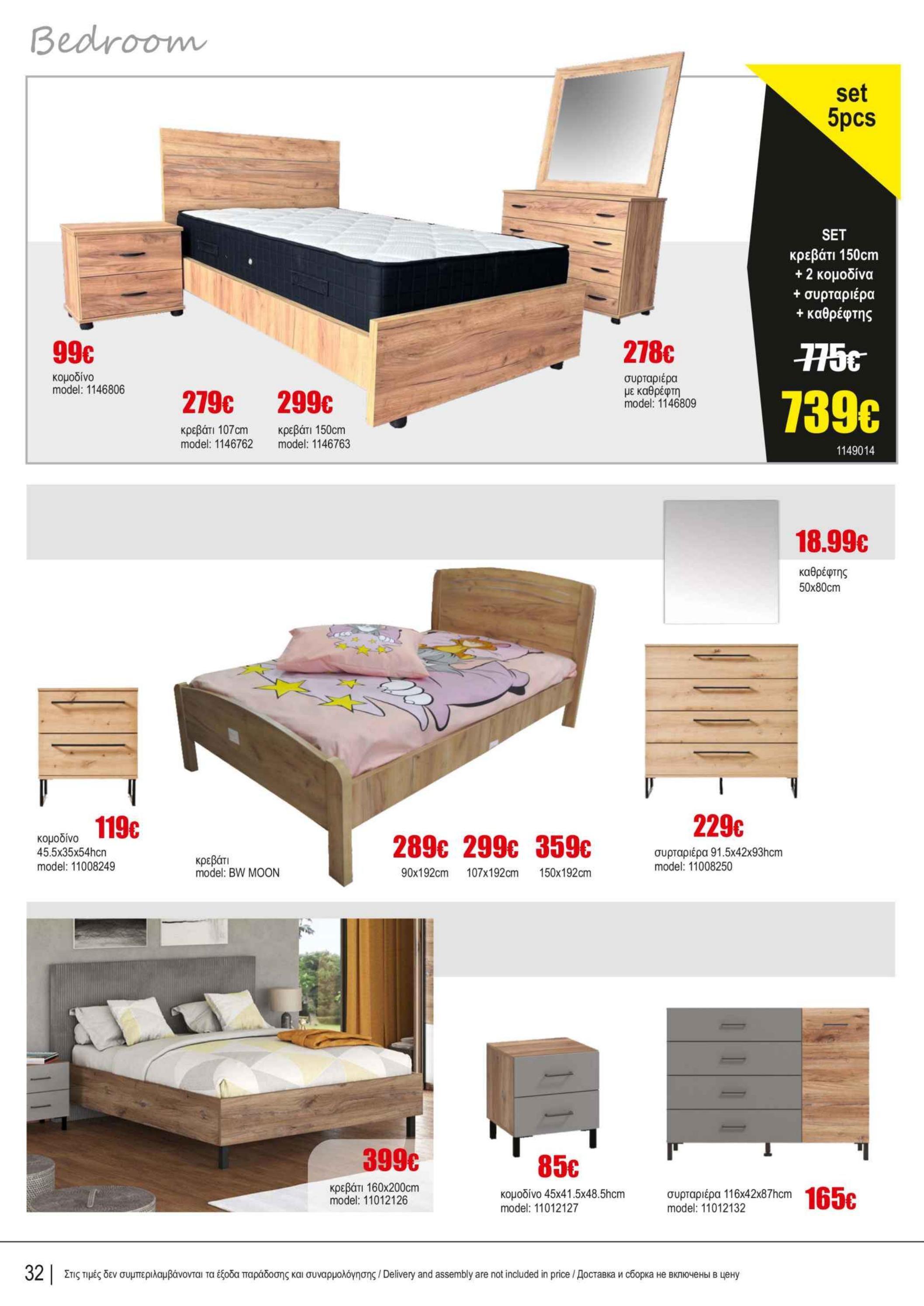 Bedroom

set 5pcs

SET
κρεβάτι 150cm
+ 2 κομοδίνα
+ συρταριέρα
+ καθρέφτης

775€

739€

1149014

99€
κομοδίνο
model: 1146806

279€
κρεβάτι 107cm
model: 1146762

299€
κρεβάτι 150cm
model: 1146763

278€
συρταριέρα
με καθρέφτη
model: 1146809

18.99€
καθρέφτης
50x80cm

119€
κομοδίνο
45.5x35x54hcn
model: 11008249

κρεβάτι
model: BW MOON

289€
90x192cm

299€
107x192cm

359€
150x192cm

229€
συρταριέρα 91.5x42x93hcm
model: 11008250

399€
κρεβάτι 160x200cm
model: 11012126

85€
κομοδίνο 45x41.5x48.5hcm
model: 11012127

συρταριέρα 116x42x87hcm
model: 11012132

165€

32 | Στις τιμές δεν συμπεριλαμβάνονται τα έξοδα παράδοσης και συναρμολόγησης / Delivery and assembly are not included in price / Доставка и сборка не включены в цену